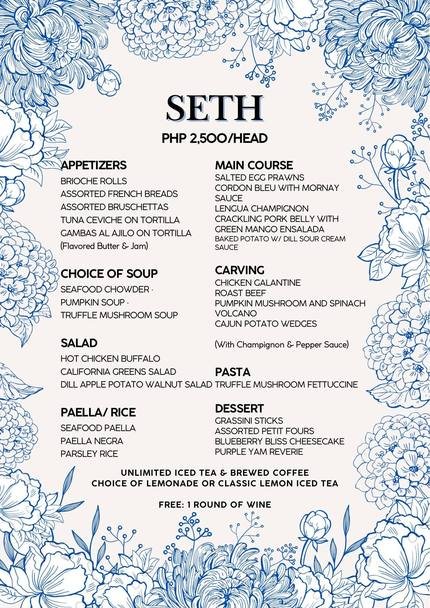 SETH
PHP 2,500/HEAD

APPETIZERS
BRIOCHE ROLLS
ASSORTED FRENCH BREADS
ASSORTED BRUSCHETTAS
TUNA CEVICHE ON TORTILLA
GAMBAS AL AJILO ON TORTILLA
(Flavored Butter & Jam)

CHOICE OF SOUP
SEAFOOD CHOWDER ·
PUMPKIN SOUP ·
TRUFFLE MUSHROOM SOUP

SALAD
HOT CHICKEN BUFFALO
CALIFORNIA GREENS SALAD
DILL APPLE POTATO WALNUT SALAD

PAELLA/ RICE
SEAFOOD PAELLA
PAELLA NEGRA
PARSLEY RICE

MAIN COURSE
SALTED EGG PRAWNS
CORDON BLEU WITH MORNAY SAUCE
LENGUA CHAMPIGNON
CRACKLING PORK BELLY WITH GREEN MANGO ENSALADA
BAKED POTATO W/ DILL SOUR CREAM SAUCE

CARVING
CHICKEN GALANTINE
ROAST BEEF
PUMPKIN MUSHROOM AND SPINACH VOLCANO
CAJUN POTATO WEDGES

(With Champignon & Pepper Sauce)

PASTA
TRUFFLE MUSHROOM FETTUCCINE

DESSERT
GRASSINI STICKS
ASSORTED PETIT FOURS
BLUEBERRY BLISS CHEESECAKE
PURPLE YAM REVERIE

UNLIMITED ICED TEA & BREWED COFFEE
CHOICE OF LEMONADE OR CLASSIC LEMON ICED TEA

FREE: 1 ROUND OF WINE